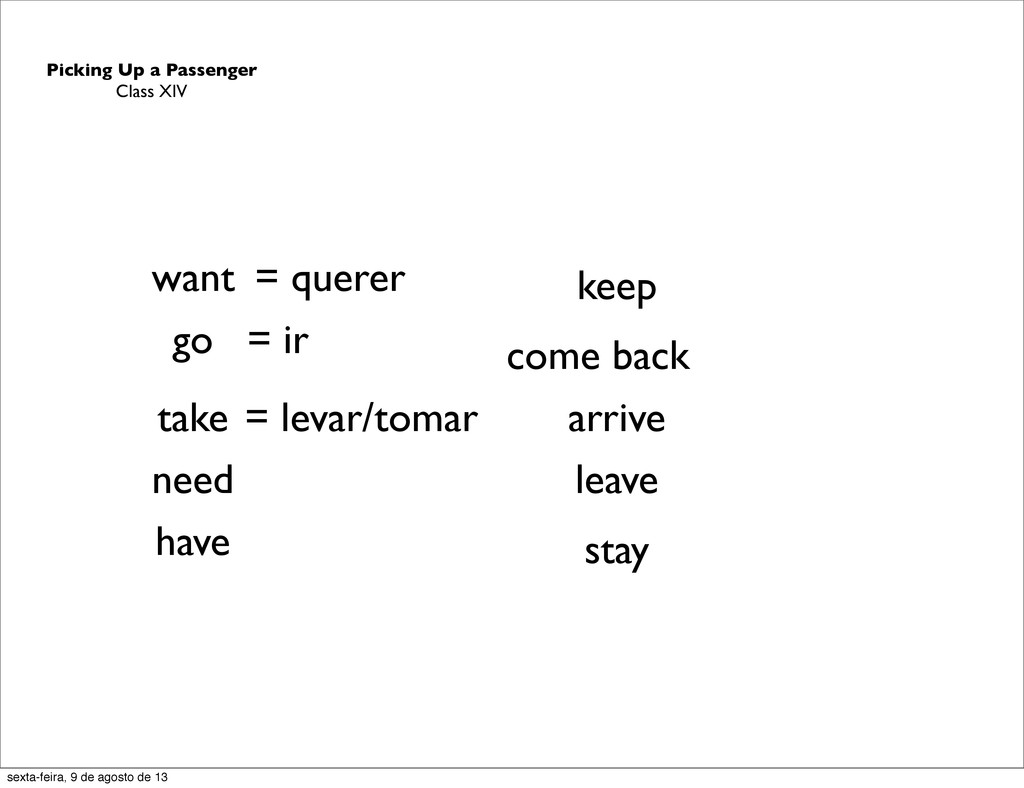 Picking Up a Passenger
Class XIV

want = querer
go = ir
take = levar/tomar
need
have

keep
come back
arrive
leave
stay

sexta-feira, 9 de agosto de 13